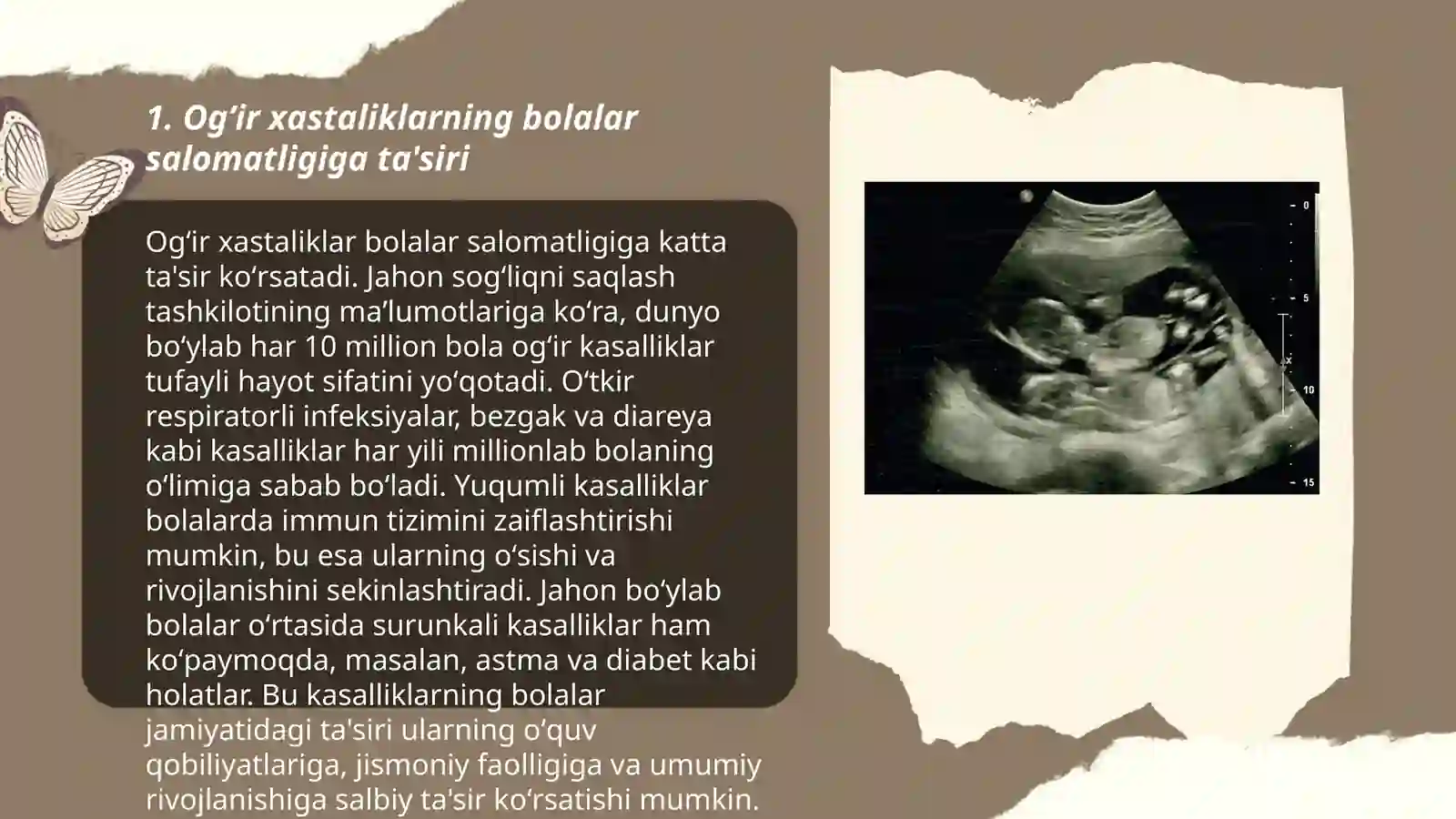 1. Og‘ir xastaliklarning bolalar salomatligiga ta'siri

Og‘ir xastaliklar bolalar salomatligiga katta ta'sir ko‘rsatadi. Jahon sog‘liqni saqlash tashkilotining ma’lumotlariga ko‘ra, dunyo bo‘ylab har 10 million bola og‘ir kasalliklar tufayli hayot sifatini yo‘qotadi. O‘tkir respiratorli infeksiyalar, bezgak va diareya kabi kasalliklar har yili millionlab bolaning o‘limiga sabab bo‘ladi. Yuqumli kasalliklar bolalarda immun tizimini zaiflashtirishi mumkin, bu esa ularning o‘sishi va rivojlanishini sekinlashtiradi. Jahon bo‘ylab bolalar o‘rtasida surunkali kasalliklar ham ko‘paymoqda, masalan, astma va diabet kabi holatlar. Bu kasalliklarning bolalar jamiyatidagi ta'siri ularning o‘quv qobiliyatlariga, jismoniy faolligiga va umumiy rivojlanishiga salbiy ta'sir ko‘rsatishi mumkin.

0
5
10
15